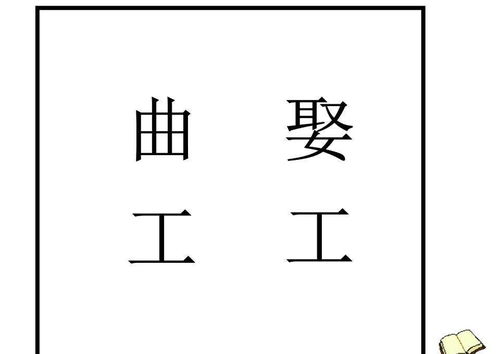 曲 娶
工 工